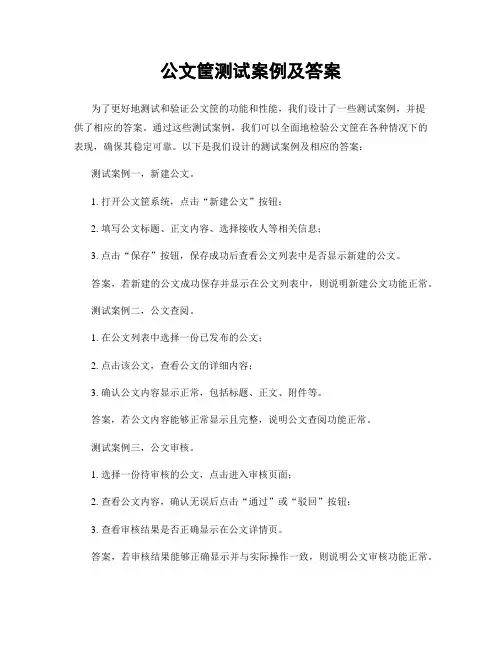 公文筐测试案例及答案

为了更好地测试和验证公文筐的功能和性能，我们设计了一些测试案例，并提供了相应的答案。通过这些测试案例，我们可以全面地检验公文筐在各种情况下的表现，确保其稳定可靠。以下是我们设计的测试案例及相应的答案：

测试案例一，新建公文。

1. 打开公文筐系统，点击“新建公文”按钮；

2. 填写公文标题、正文内容、选择接收人等相关信息；

3. 点击“保存”按钮，保存成功后查看公文列表中是否显示新建的公文。

答案，若新建的公文成功保存并显示在公文列表中，则说明新建公文功能正常。

测试案例二，公文查阅。

1. 在公文列表中选择一份已发布的公文；

2. 点击该公文，查看公文的详细内容；

3. 确认公文内容显示正常，包括标题、正文、附件等。

答案，若公文内容能够正常显示且完整，说明公文查阅功能正常。

测试案例三，公文审核。

1. 选择一份待审核的公文，点击进入审核页面；

2. 查看公文内容，确认无误后点击“通过”或“驳回”按钮；

3. 查看审核结果是否正确显示在公文详情页。

答案，若审核结果能够正确显示并与实际操作一致，则说明公文审核功能正常。